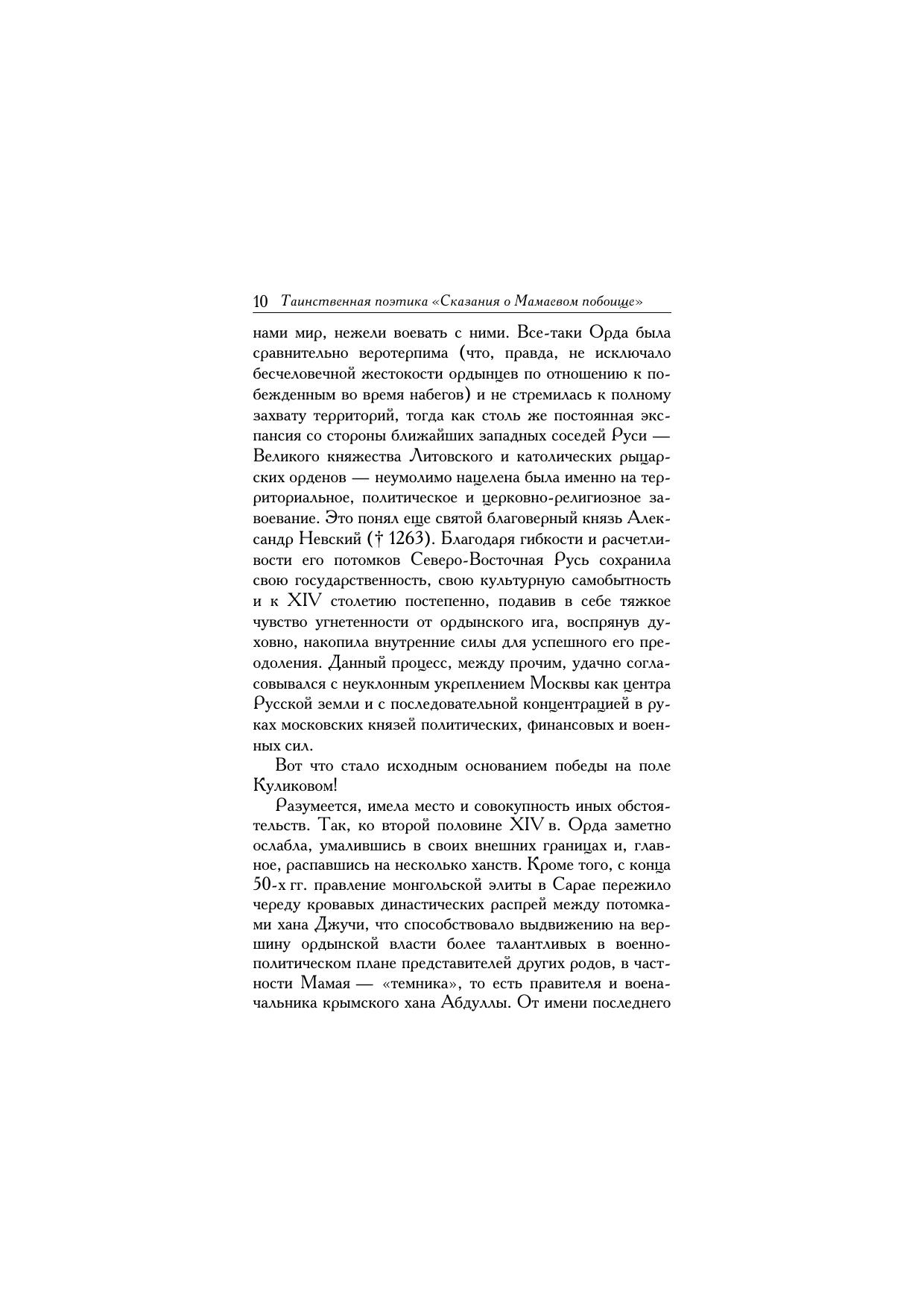 10 Таинственная поэтика «Сказания о Мамаевом побоище»

нами мир, нежели воевать с ними. Все-таки Орда была сравнительно веротерпима (что, правда, не исключало бесчеловечной жестокости ордынцев по отношению к побежденным во время набегов) и не стремилась к полному захвату территорий, тогда как столь же постоянная экспансия со стороны ближайших западных соседей Руси — Великого княжества Литовского и католических рыцарских орденов — неумолимо нацелена была именно на территориальное, политическое и церковно-религиозное завоевание. Это понял еще святой благоверный князь Александр Невский († 1263). Благодаря гибкости и расчетливости его потомков Северо-Восточная Русь сохранила свою государственность, свою культурную самобытность и к XIV столетию постепенно, подавив в себе тяжкое чувство угнетенности от ордынского ига, воспрянув духовно, накопила внутренние силы для успешного его преодоления. Данный процесс, между прочим, удачно согласовывался с неуклонным укреплением Москвы как центра Русской земли и с последовательной концентрацией в руках московских князей политических, финансовых и военных сил.

Вот что стало исходным основанием победы на поле Куликовом!

Разумеется, имела место и совокупность иных обстоятельств. Так, ко второй половине XIV в. Орда заметно ослабла, умалившись в своих внешних границах и, главное, распавшись на несколько ханств. Кроме того, с конца 50-х гг. правление монгольской элиты в Сарае пережило череду кровавых династических распрей между потомками хана Джучи, что способствовало выдвижению на вершину ордынской власти более талантливых в военно-политическом плане представителей других родов, в частности Мамая — «темника», то есть правителя и военачальника крымского хана Абдуллы. От имени последнего